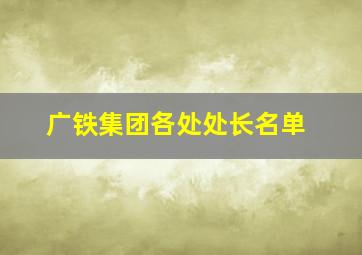 广铁集团各处处长名单